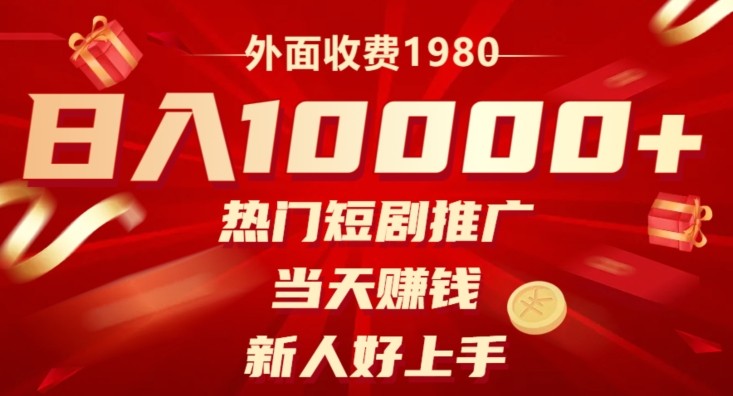 外面收费1980

日入10000+

热门短剧推广

当天赚钱

新人好上手